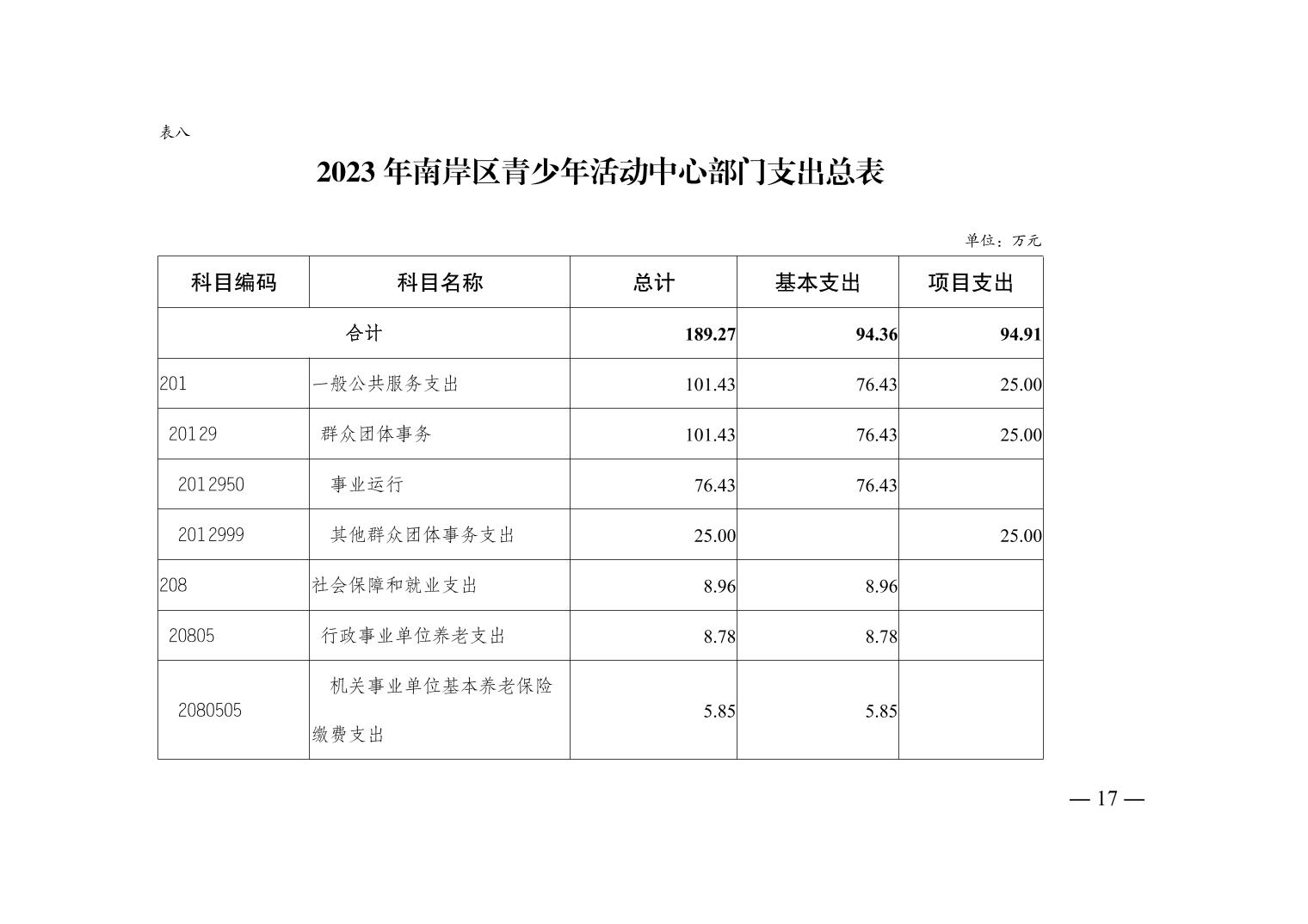 表八

2023 年南岸区青少年活动中心部门支出总表

单位：万元

| 科目编码 | 科目名称 | 总计 | 基本支出 | 项目支出 |
|---|---|---|---|---|
| 合计 | | 189.27 | 94.36 | 94.91 |
| 201 | 一般公共服务支出 | 101.43 | 76.43 | 25.00 |
| 20129 | 群众团体事务 | 101.43 | 76.43 | 25.00 |
| 2012950 | 事业运行 | 76.43 | 76.43 | |
| 2012999 | 其他群众团体事务支出 | 25.00 | | 25.00 |
| 208 | 社会保障和就业支出 | 8.96 | 8.96 | |
| 20805 | 行政事业单位养老支出 | 8.78 | 8.78 | |
| 2080505 | 机关事业单位基本养老保险缴费支出 | 5.85 | 5.85 | |

— 17 —